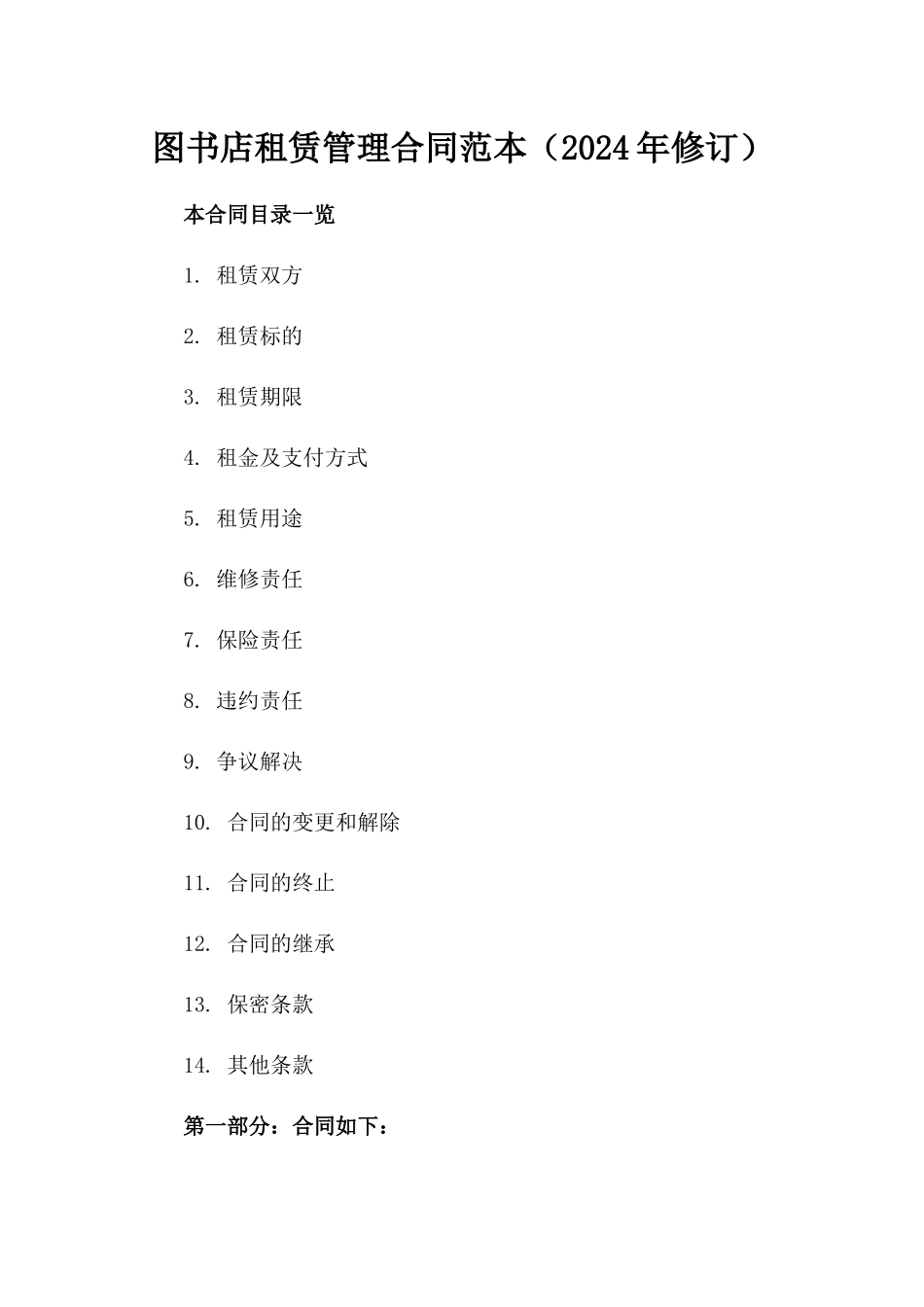 图书店租赁管理合同范本（2024年修订）

本合同目录一览

1. 租赁双方

2. 租赁标的

3. 租赁期限

4. 租金及支付方式

5. 租赁用途

6. 维修责任

7. 保险责任

8. 违约责任

9. 争议解决

10. 合同的变更和解除

11. 合同的终止

12. 合同的继承

13. 保密条款

14. 其他条款

第一部分：合同如下：